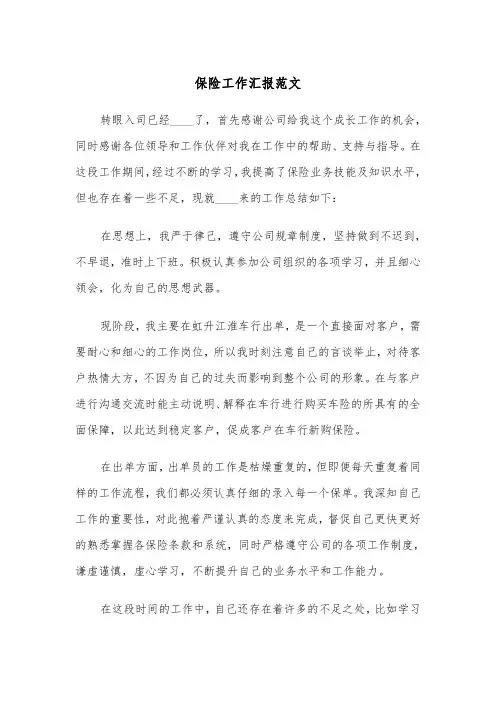 保险工作汇报范文

转眼入司已经____了，首先感谢公司给我这个成长工作的机会，同时感谢各位领导和工作伙伴对我在工作中的帮助、支持与指导。在这段工作期间，经过不断的学习，我提高了保险业务技能及知识水平，但也存在着一些不足，现就____来的工作总结如下：

在思想上，我严于律己，遵守公司规章制度，坚持做到不迟到，不早退，准时上下班。积极认真参加公司组织的各项学习，并且细心领会，化为自己的思想武器。

现阶段，我主要在虹升江淮车行出单，是一个直接面对客户，需要耐心和细心的工作岗位，所以我时刻注意自己的言谈举止，对待客户热情大方，不因为自己的过失而影响到整个公司的形象。在与客户进行沟通交流时能主动说明、解释在车行进行购买车险的所具有的全面保障，以此达到稳定客户，促成客户在车行新购保险。

在出单方面，出单员的工作是枯燥重复的，但即便每天重复着同样的工作流程，我们都必须认真仔细的录入每一个保单。我深知自己工作的重要性，对此抱着严谨认真的态度来完成，督促自己更快更好的熟悉掌握各保险条款和系统，同时严格遵守公司的各项工作制度，谦虚谨慎，虚心学习，不断提升自己的业务水平和工作能力。

在这段时间的工作中，自己还存在着许多的不足之处，比如学习